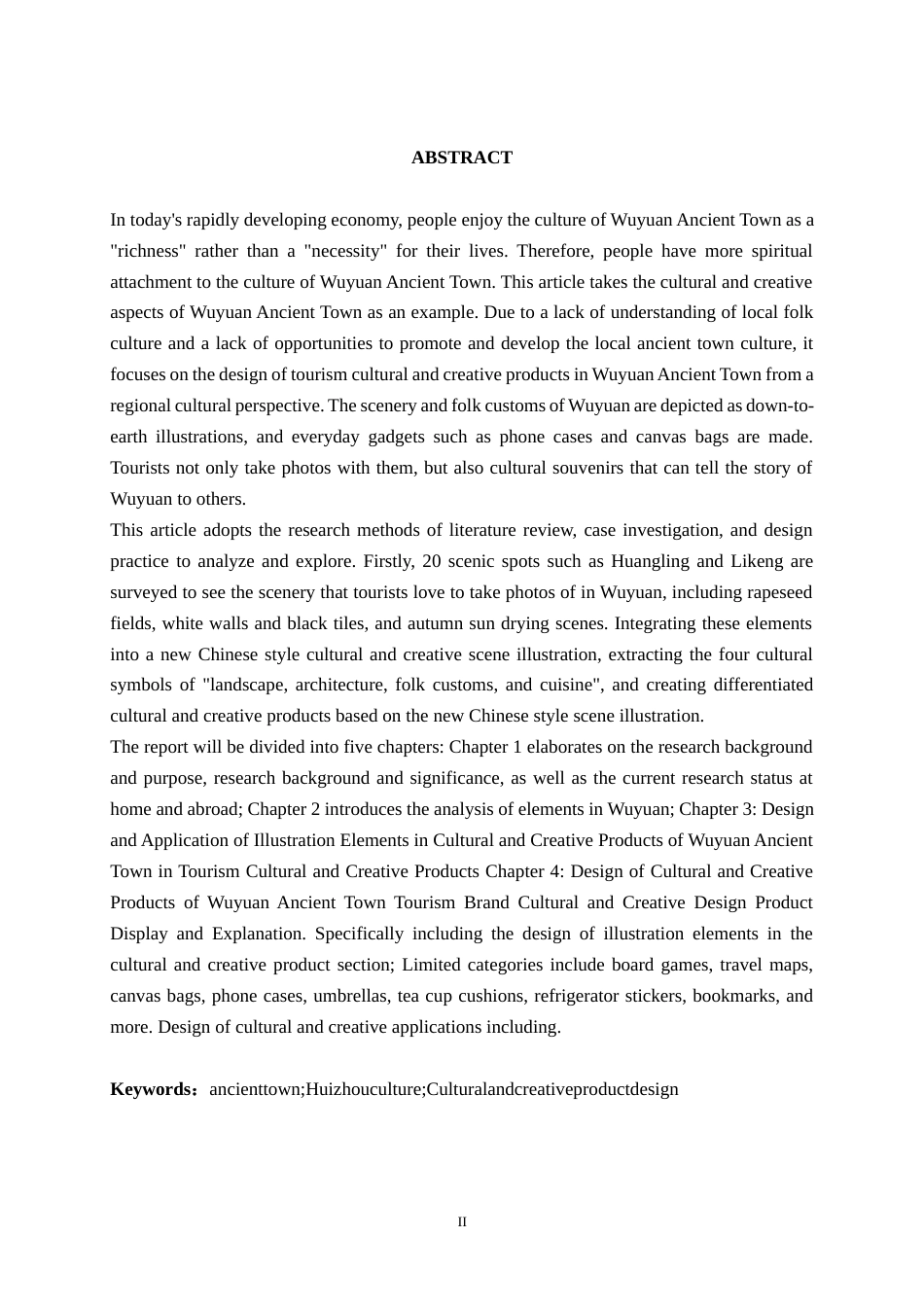 ABSTRACT

In today's rapidly developing economy, people enjoy the culture of Wuyuan Ancient Town as a "richness" rather than a "necessity" for their lives. Therefore, people have more spiritual attachment to the culture of Wuyuan Ancient Town. This article takes the cultural and creative aspects of Wuyuan Ancient Town as an example. Due to a lack of understanding of local folk culture and a lack of opportunities to promote and develop the local ancient town culture, it focuses on the design of tourism cultural and creative products in Wuyuan Ancient Town from a regional cultural perspective. The scenery and folk customs of Wuyuan are depicted as down-to-earth illustrations, and everyday gadgets such as phone cases and canvas bags are made. Tourists not only take photos with them, but also cultural souvenirs that can tell the story of Wuyuan to others.
This article adopts the research methods of literature review, case investigation, and design practice to analyze and explore. Firstly, 20 scenic spots such as Huangling and Likeng are surveyed to see the scenery that tourists love to take photos of in Wuyuan, including rapeseed fields, white walls and black tiles, and autumn sun drying scenes. Integrating these elements into a new Chinese style cultural and creative scene illustration, extracting the four cultural symbols of "landscape, architecture, folk customs, and cuisine", and creating differentiated cultural and creative products based on the new Chinese style scene illustration.
The report will be divided into five chapters: Chapter 1 elaborates on the research background and purpose, research background and significance, as well as the current research status at home and abroad; Chapter 2 introduces the analysis of elements in Wuyuan; Chapter 3: Design and Application of Illustration Elements in Cultural and Creative Products of Wuyuan Ancient Town in Tourism Cultural and Creative Products Chapter 4: Design of Cultural and Creative Products of Wuyuan Ancient Town Tourism Brand Cultural and Creative Design Product Display and Explanation. Specifically including the design of illustration elements in the cultural and creative product section; Limited categories include board games, travel maps, canvas bags, phone cases, umbrellas, tea cup cushions, refrigerator stickers, bookmarks, and more. Design of cultural and creative applications including.

Keywords：ancienttown;Huizhouculture;Culturalandcreativeproductdesign

II